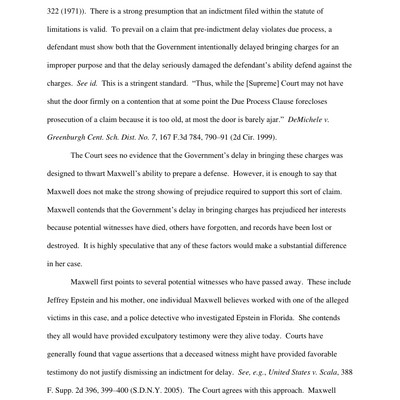 322 (1971)). There is a strong presumption that an indictment filed within the statute of limitations is valid. To prevail on a claim that pre-indictment delay violates due process, a defendant must show both that the Government intentionally delayed bringing charges for an improper purpose and that the delay seriously damaged the defendant's ability defend against the charges. See id. This is a stringent standard. "Thus, while the [Supreme] Court may not have shut the door firmly on a contention that at some point the Due Process Clause forecloses prosecution of a claim because it is too old, at most the door is barely ajar." DeMichele v. Greenburgh Cent. Sch. Dist. No. 7, 167 F.3d 784, 790–91 (2d Cir. 1999).

The Court sees no evidence that the Government's delay in bringing these charges was designed to thwart Maxwell's ability to prepare a defense. However, it is enough to say that Maxwell does not make the strong showing of prejudice required to support this sort of claim. Maxwell contends that the Government's delay in bringing charges has prejudiced her interests because potential witnesses have died, others have forgotten, and records have been lost or destroyed. It is highly speculative that any of these factors would make a substantial difference in her case.

Maxwell first points to several potential witnesses who have passed away. These include Jeffrey Epstein and his mother, one individual Maxwell believes worked with one of the alleged victims in this case, and a police detective who investigated Epstein in Florida. She contends they all would have provided exculpatory testimony were they alive today. Courts have generally found that vague assertions that a deceased witness might have provided favorable testimony do not justify dismissing an indictment for delay. See, e.g., United States v. Scala, 388 F. Supp. 2d 396, 399–400 (S.D.N.Y. 2005). The Court agrees with this approach. Maxwell